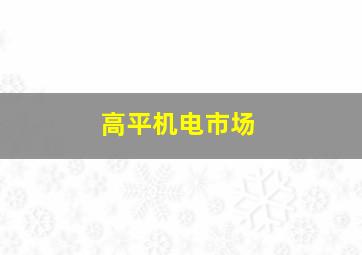 高平机电市场